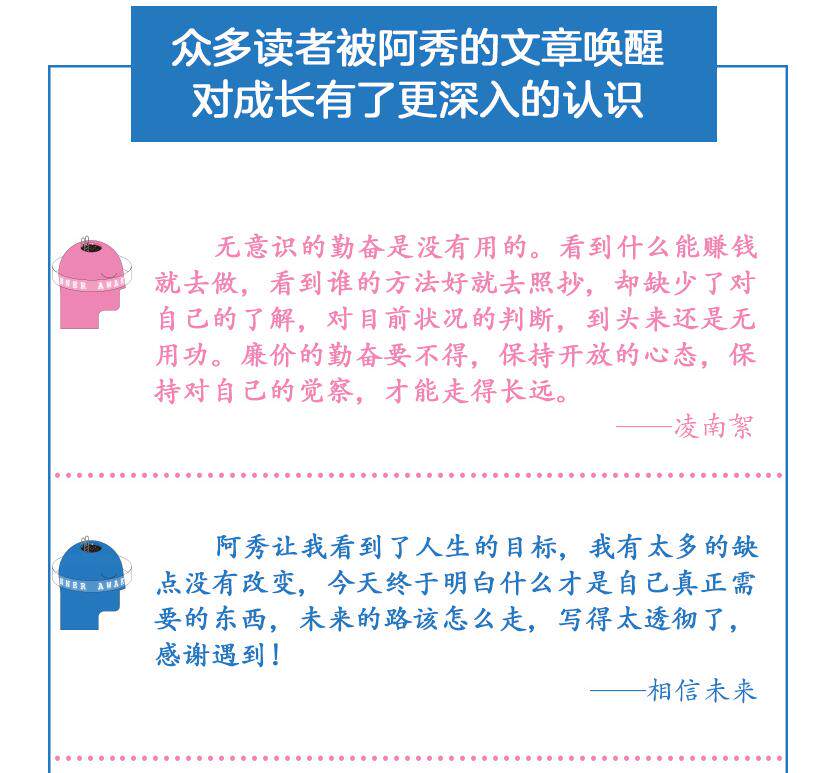 众多读者被阿秀的文章唤醒
对成长有了更深入的认识

无意识的勤奋是没有用的。看到什么能赚钱就去做，看到谁的方法好就去照抄，却缺少了对自己的了解，对目前状况的判断，到头来还是无用功。廉价的勤奋要不得，保持开放的心态，保持对自己的觉察，才能走得长远。

——凌南絮

阿秀让我看到了人生的目标，我有太多的缺点没有改变，今天终于明白什么才是自己真正需要的东西，未来的路该怎么走，写得太透彻了，感谢遇到！

——相信未来